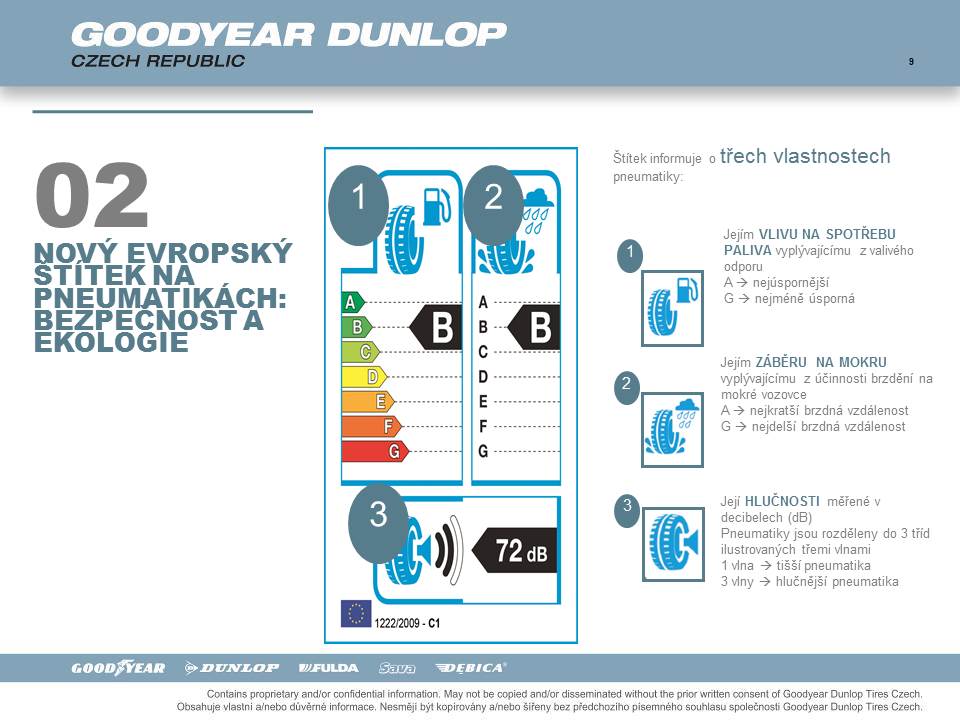 GOODYEAR DUNLOP
CZECH REPUBLIC

9

02

NOVÝ EVROPSKÝ ŠTÍTEK NA PNEUMATIKÁCH: BEZPEČNOST A EKOLOGIE

1

2

A
B
C
D
E
F
G

B

A
B
C
D
E
F
G

B

3

72 dB

1222/2009 - C1

Štítek informuje o třech vlastnostech pneumatiky:

1

Jejím VLIVU NA SPOTŘEBU PALIVA vyplývajícímu z valivého odporu
A → nejúspornější
G → nejméně úsporná

2

Jejím ZÁBĚRU NA MOKRU vyplývajícímu z účinnosti brzdění na mokré vozovce
A → nejkratší brzdná vzdálenost
G → nejdelší brzdná vzdálenost

3

Její HLUČNOSTI měřené v decibelech (dB)
Pneumatiky jsou rozděleny do 3 tříd ilustrovaných třemi vlnami
1 vlna → tišší pneumatika
3 vlny → hlučnější pneumatika

GOODYEAR DUNLOP FULDA Sava DĘBICA

Contains proprietary and/or confidential information. May not be copied and/or disseminated without the prior written consent of Goodyear Dunlop Tires Czech.
Obsahuje vlastní a/nebo důvěrné informace. Nesmějí být kopírovány a/nebo šířeny bez předchozího písemného souhlasu společnosti Goodyear Dunlop Tires Czech.